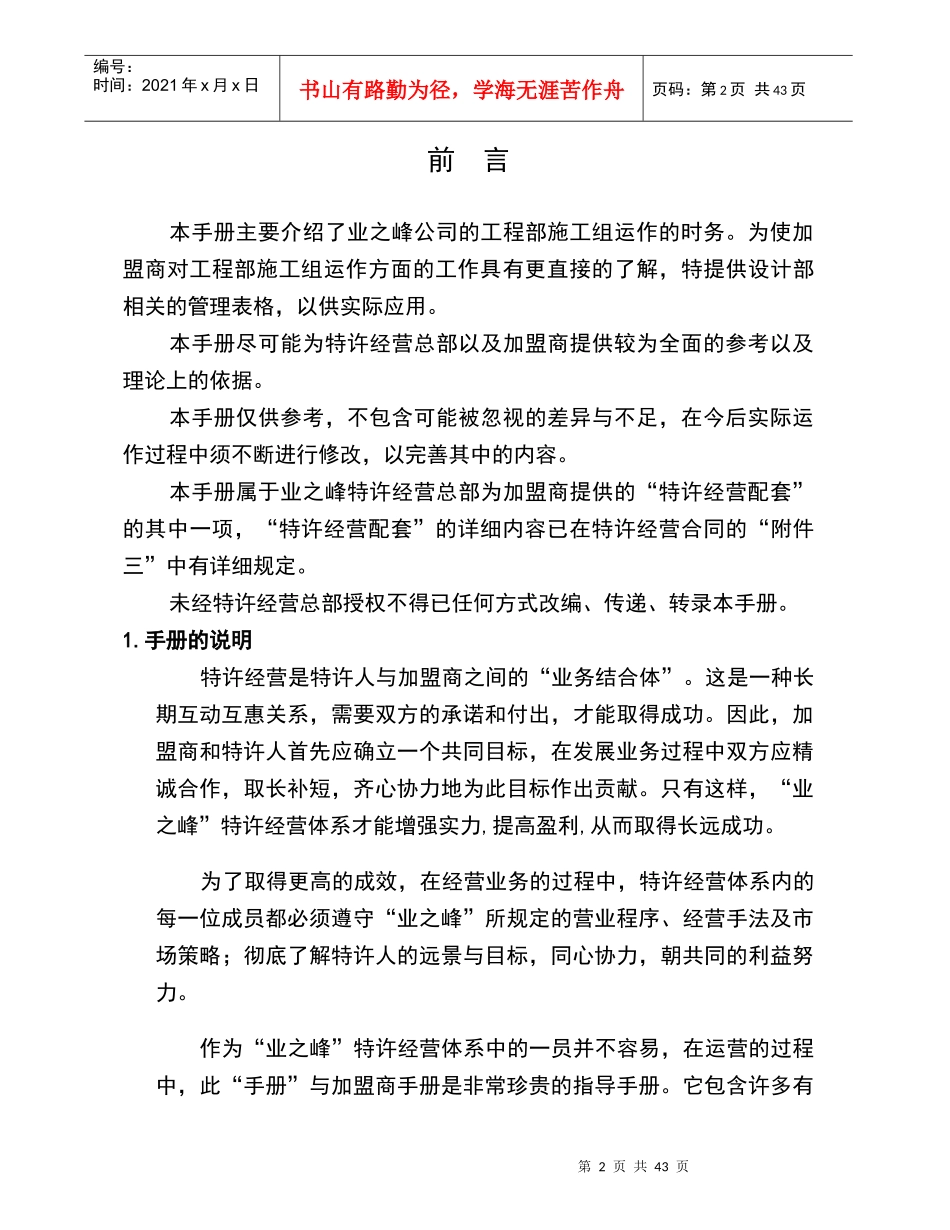 编号：
时间：2021年x月x日

书山有路勤为径，学海无涯苦作舟

页码：第2页 共43页

前 言

本手册主要介绍了业之峰公司的工程部施工组运作的时务。为使加盟商对工程部施工组运作方面的工作具有更直接的了解，特提供设计部相关的管理表格，以供实际应用。

本手册尽可能为特许经营总部以及加盟商提供较为全面的参考以及理论上的依据。

本手册仅供参考，不包含可能被忽视的差异与不足，在今后实际运作过程中须不断进行修改，以完善其中的内容。

本手册属于业之峰特许经营总部为加盟商提供的“特许经营配套”的其中一项，“特许经营配套”的详细内容已在特许经营合同的“附件三”中有详细规定。

未经特许经营总部授权不得已任何方式改编、传递、转录本手册。

1. 手册的说明

特许经营是特许人与加盟商之间的“业务结合体”。这是一种长期互动互惠关系，需要双方的承诺和付出，才能取得成功。因此，加盟商和特许人首先应确立一个共同目标，在发展业务过程中双方应精诚合作，取长补短，齐心协力地为此目标作出贡献。只有这样，“业之峰”特许经营体系才能增强实力，提高盈利，从而取得长远成功。

为了取得更高的成效，在经营业务的过程中，特许经营体系内的每一位成员都必须遵守“业之峰”所规定的营业程序、经营手法及市场策略；彻底了解特许人的远景与目标，同心协力，朝共同的利益努力。

作为“业之峰”特许经营体系中的一员并不容易，在运营的过程中，此“手册”与加盟商手册是非常珍贵的指导手册。它包含许多有

第 2 页 共 43 页